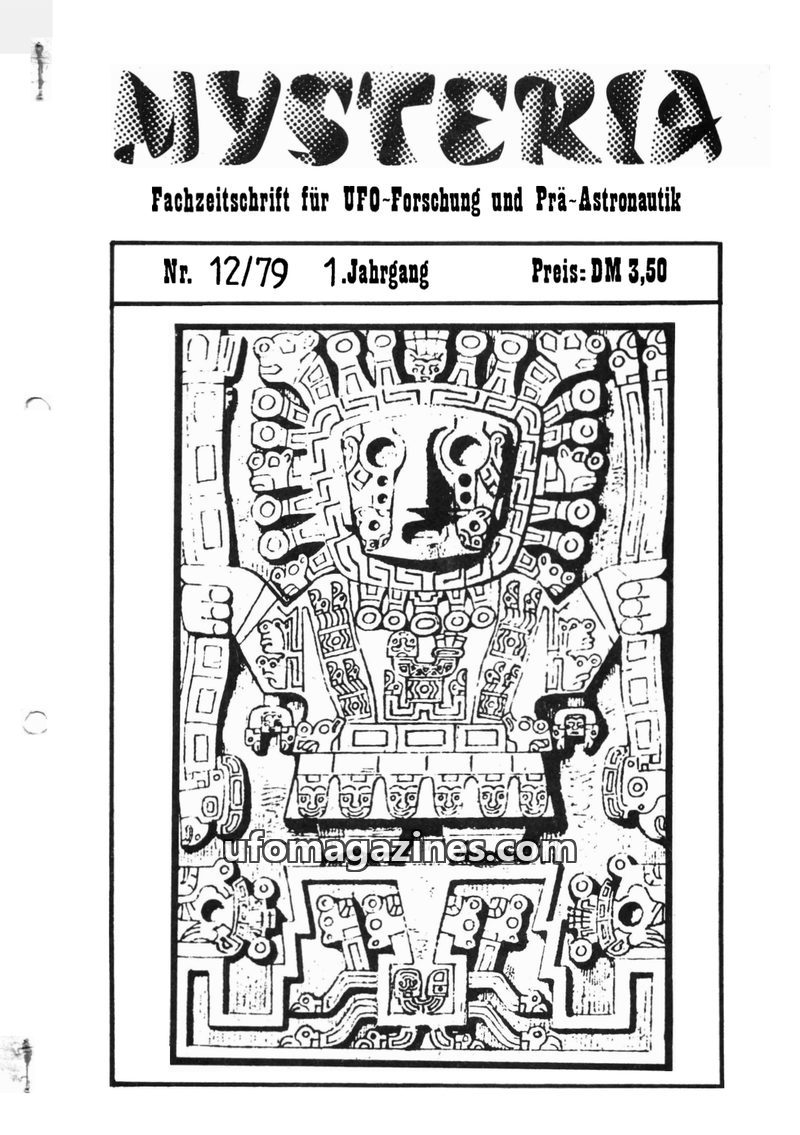 MYSTERIA

Fachzeitschrift für UFO-Forschung und Prä-Astronautik

Nr. 12/79 1.Jahrgang Preis: DM 3,50

ufomagazines.com